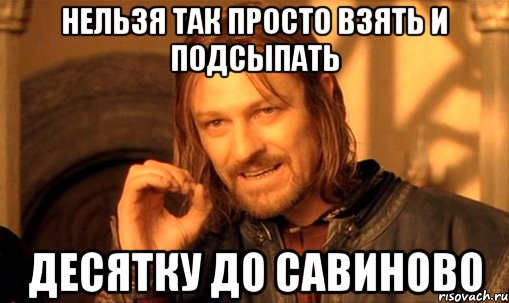 НЕЛЬЗЯ ТАК ПРОСТО ВЗЯТЬ И ПОДСЫПАТЬ

ДЕСЯТКУ ДО САВИНОВО

risovach.ru